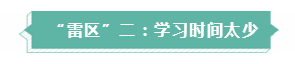 “雷区”二：学习时间太少